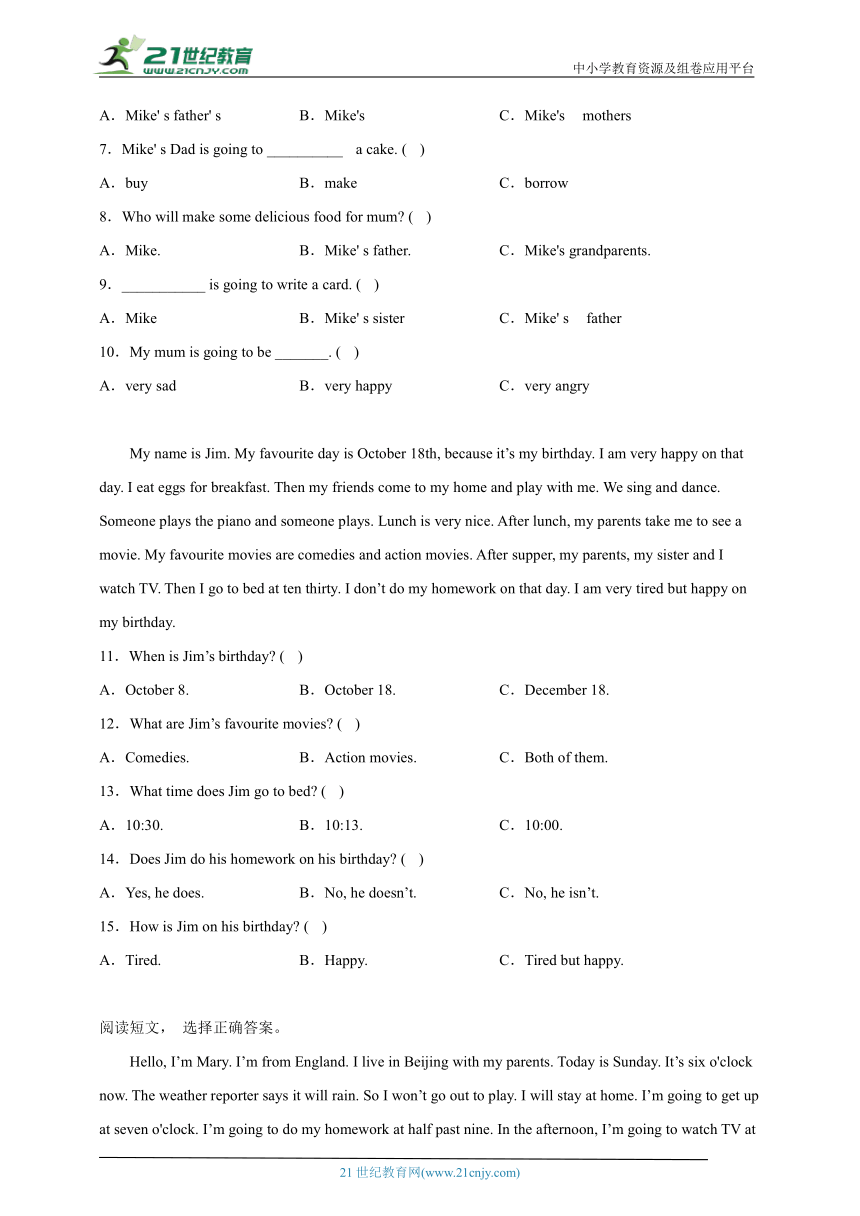 21世纪教育
www.21cnjy.com
中小学教育资源及组卷应用平台

A．Mike' s father' s　　B．Mike's　　C．Mike's　mothers

7．Mike' s Dad is going to __________　a cake. (　)

A．buy　　B．make　　C．borrow

8．Who will make some delicious food for mum? (　)

A．Mike.　　B．Mike' s father.　　C．Mike's grandparents.

9．___________ is going to write a card. (　)

A．Mike　　B．Mike' s sister　　C．Mike' s　father

10．My mum is going to be _______. (　)

A．very sad　　B．very happy　　C．very angry

My name is Jim. My favourite day is October 18th, because it’s my birthday. I am very happy on that day. I eat eggs for breakfast. Then my friends come to my home and play with me. We sing and dance. Someone plays the piano and someone plays. Lunch is very nice. After lunch, my parents take me to see a movie. My favourite movies are comedies and action movies. After supper, my parents, my sister and I watch TV. Then I go to bed at ten thirty. I don’t do my homework on that day. I am very tired but happy on my birthday.

11．When is Jim’s birthday? (　)

A．October 8.　　B．October 18.　　C．December 18.

12．What are Jim’s favourite movies? (　)

A．Comedies.　　B．Action movies.　　C．Both of them.

13．What time does Jim go to bed? (　)

A．10:30.　　B．10:13.　　C．10:00.

14．Does Jim do his homework on his birthday? (　)

A．Yes, he does.　　B．No, he doesn’t.　　C．No, he isn’t.

15．How is Jim on his birthday? (　)

A．Tired.　　B．Happy.　　C．Tired but happy.

阅读短文，　选择正确答案。

Hello, I’m Mary. I’m from England. I live in Beijing with my parents. Today is Sunday. It’s six o'clock now. The weather reporter says it will rain. So I won’t go out to play. I will stay at home. I’m going to get up at seven o'clock. I’m going to do my homework at half past nine. In the afternoon, I’m going to watch TV at

21 世纪教育网(www.21cnjy.com)